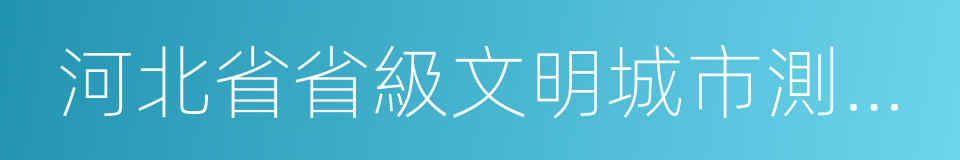 河北省省級文明城市測...